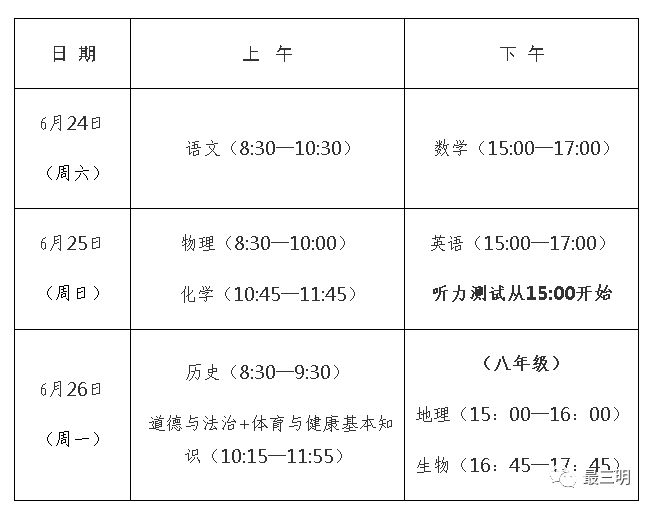 | 日期 | 上午 | 下午 |
|---|---|---|
| 6月24日（周六） | 语文（8:30—10:30） | 数学（15:00—17:00） |
| 6月25日（周日） | 物理（8:30—10:00） 化学（10:45—11:45） | 英语（15:00—17:00） 听力测试从15:00开始 |
| 6月26日（周一） | 历史（8:30—9:30） 道德与法治+体育与健康基本知识（10:15—11:55） | （八年级） 地理（15：00—16：00） 生物（16：45—17：45） |

最三明